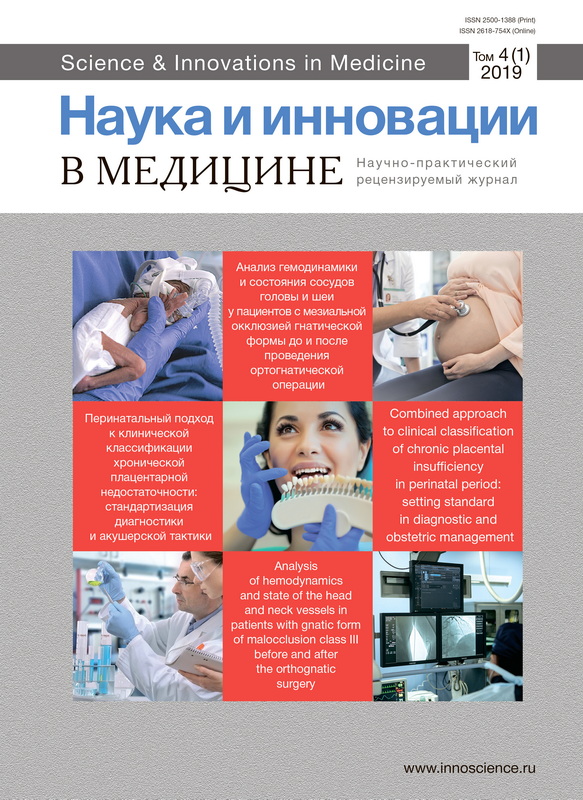 ISSN 2500-1388 (Print)
ISSN 2618-754X (Online)

Science & Innovations in Medicine

Том 4 (1)
2019

Наука и инновации
В МЕДИЦИНЕ

Научно-практический рецензируемый журнал

Анализ гемодинамики и состояния сосудов головы и шеи у пациентов с мезиальной окклюзией гнатической формы до и после проведения ортогнатической операции

Перинатальный подход к клинической классификации хронической плацентарной недостаточности: стандартизация диагностики и акушерской тактики

Combined approach to clinical classification of chronic placental insufficiency in perinatal period: setting standard in diagnostic and obstetric management

Analysis of hemodynamics and state of the head and neck vessels in patients with gnatic form of malocclusion class III before and after the orthognatic surgery

www.innoscience.ru